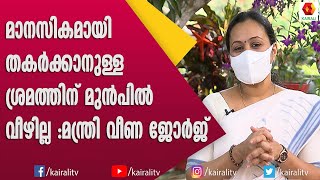 KAIRALI

മാനസികമായി തകർക്കാനുള്ള ശ്രമത്തിന് മുൻപിൽ വീഴില്ല :മന്ത്രി വീണ ജോർജ്

/kairalitv /kairalitv /kairalitv /kairalitv